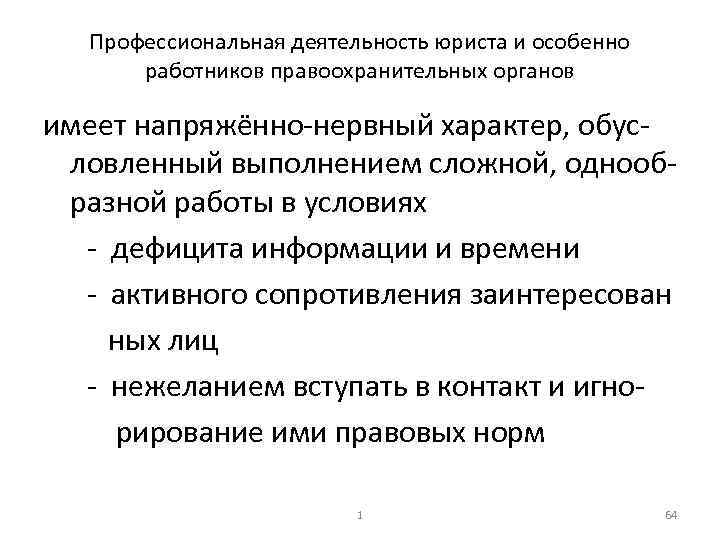 Профессиональная деятельность юриста и особенно работников правоохранительных органов

имеет напряжённо-нервный характер, обусловленный выполнением сложной, однообразной работы в условиях

- дефицита информации и времени

- активного сопротивления заинтересован ных лиц

- нежеланием вступать в контакт и игнорирование ими правовых норм

1

64